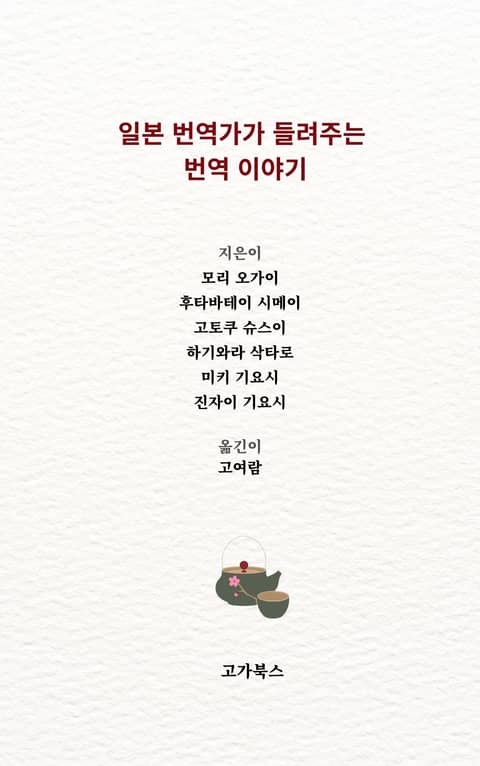 일본 번역가가 들려주는
번역 이야기

지은이
모리 오가이
후타바테이 시메이
고토쿠 슈스이
하기와라 삭타로
미키 기요시
진자이 기요시

옮긴이
고여람

고가북스